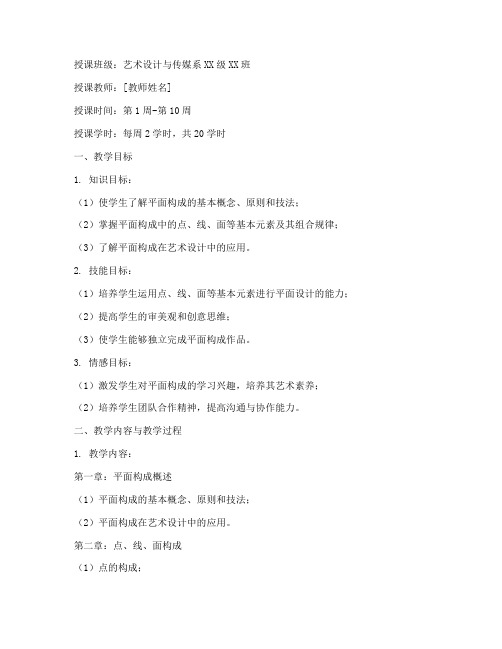 授课班级：艺术设计与传媒系XX级XX班

授课教师：[教师姓名]

授课时间：第1周-第10周

授课学时：每周2学时，共20学时

一、教学目标

1. 知识目标：

（1）使学生了解平面构成的基本概念、原则和技法；

（2）掌握平面构成中的点、线、面等基本元素及其组合规律；

（3）了解平面构成在艺术设计中的应用。

2. 技能目标：

（1）培养学生运用点、线、面等基本元素进行平面设计的能力；

（2）提高学生的审美观和创意思维；

（3）使学生能够独立完成平面构成作品。

3. 情感目标：

（1）激发学生对平面构成的学习兴趣，培养其艺术素养；

（2）培养学生团队合作精神，提高沟通与协作能力。

二、教学内容与教学过程

1. 教学内容：

第一章：平面构成概述

（1）平面构成的基本概念、原则和技法；

（2）平面构成在艺术设计中的应用。

第二章：点、线、面构成

（1）点的构成；